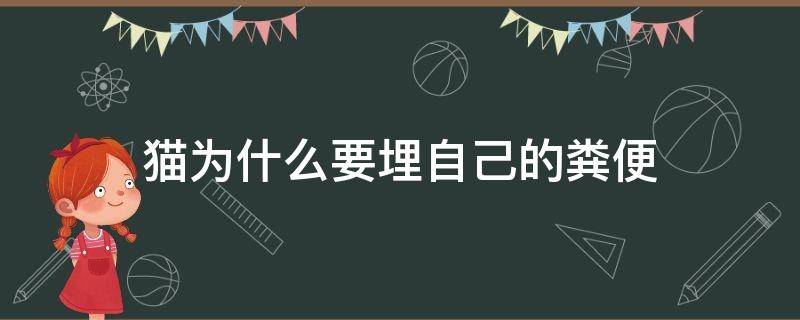 猫为什么要埋自己的粪便